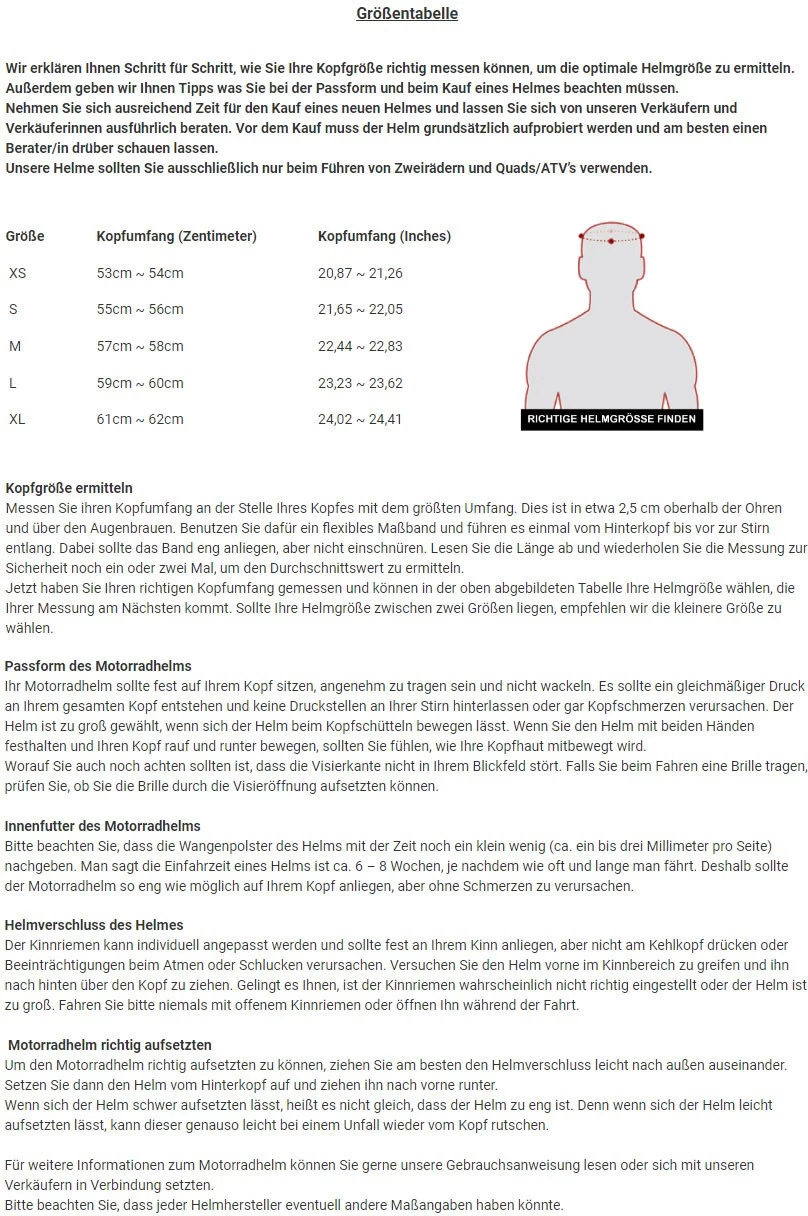 Größentabelle

Wir erklären Ihnen Schritt für Schritt, wie Sie Ihre Kopfgröße richtig messen können, um die optimale Helmgröße zu ermitteln. Außerdem geben wir Ihnen Tipps was Sie bei der Passform und beim Kauf eines Helmes beachten müssen.
Nehmen Sie sich ausreichend Zeit für den Kauf eines neuen Helmes und lassen Sie sich von unseren Verkäufern und Verkäuferinnen ausführlich beraten. Vor dem Kauf muss der Helm grundsätzlich aufprobiert werden und am besten einen Berater/in drüber schauen lassen.
Unsere Helme sollten Sie ausschließlich nur beim Führen von Zweirädern und Quads/ATV's verwenden.

| Größe | Kopfumfang (Zentimeter) | Kopfumfang (Inches) |
|---|---|---|
| XS | 53cm ~ 54cm | 20,87 ~ 21,26 |
| S | 55cm ~ 56cm | 21,65 ~ 22,05 |
| M | 57cm ~ 58cm | 22,44 ~ 22,83 |
| L | 59cm ~ 60cm | 23,23 ~ 23,62 |
| XL | 61cm ~ 62cm | 24,02 ~ 24,41 |

RICHTIGE HELMGRÖSSE FINDEN

Kopfgröße ermitteln
Messen Sie ihren Kopfumfang an der Stelle Ihres Kopfes mit dem größten Umfang. Dies ist in etwa 2,5 cm oberhalb der Ohren und über den Augenbrauen. Benutzen Sie dafür ein flexibles Maßband und führen es einmal vom Hinterkopf bis vor zur Stirn entlang. Dabei sollte das Band eng anliegen, aber nicht einschnüren. Lesen Sie die Länge ab und wiederholen Sie die Messung zur Sicherheit noch ein oder zwei Mal, um den Durchschnittswert zu ermitteln.
Jetzt haben Sie Ihren richtigen Kopfumfang gemessen und können in der oben abgebildeten Tabelle Ihre Helmgröße wählen, die Ihrer Messung am Nächsten kommt. Sollte Ihre Helmgröße zwischen zwei Größen liegen, empfehlen wir die kleinere Größe zu wählen.

Passform des Motorradhelms
Ihr Motorradhelm sollte fest auf Ihrem Kopf sitzen, angenehm zu tragen sein und nicht wackeln. Es sollte ein gleichmäßiger Druck an Ihrem gesamten Kopf entstehen und keine Druckstellen an Ihrer Stirn hinterlassen oder gar Kopfschmerzen verursachen. Der Helm ist zu groß gewählt, wenn sich der Helm beim Kopfschütteln bewegen lässt. Wenn Sie den Helm mit beiden Händen festhalten und Ihren Kopf rauf und runter bewegen, sollten Sie fühlen, wie Ihre Kopfhaut mitbewegt wird.
Worauf Sie auch noch achten sollten ist, dass die Visierkante nicht in Ihrem Blickfeld stört. Falls Sie beim Fahren eine Brille tragen, prüfen Sie, ob Sie die Brille durch die Visieröffnung aufsetzten können.

Innenfutter des Motorradhelms
Bitte beachten Sie, dass die Wangenpolster des Helms mit der Zeit noch ein klein wenig (ca. ein bis drei Millimeter pro Seite) nachgeben. Man sagt die Einfahrzeit eines Helms ist ca. 6 – 8 Wochen, je nachdem wie oft und lange man fährt. Deshalb sollte der Motorradhelm so eng wie möglich auf Ihrem Kopf anliegen, aber ohne Schmerzen zu verursachen.

Helmverschluss des Helmes
Der Kinnriemen kann individuell angepasst werden und sollte fest an Ihrem Kinn anliegen, aber nicht am Kehlkopf drücken oder Beeinträchtigungen beim Atmen oder Schlucken verursachen. Versuchen Sie den Helm vorne im Kinnbereich zu greifen und ihn nach hinten über den Kopf zu ziehen. Gelingt es Ihnen, ist der Kinnriemen wahrscheinlich nicht richtig eingestellt oder der Helm ist zu groß. Fahren Sie bitte niemals mit offenem Kinnriemen oder öffnen Ihn während der Fahrt.

Motorradhelm richtig aufsetzten
Um den Motorradhelm richtig aufsetzten zu können, ziehen Sie am besten den Helmverschluss leicht nach außen auseinander. Setzen Sie dann den Helm vom Hinterkopf auf und ziehen ihn nach vorne runter.
Wenn sich der Helm schwer aufsetzten lässt, heißt es nicht gleich, dass der Helm zu eng ist. Denn wenn sich der Helm leicht aufsetzten lässt, kann dieser genauso leicht bei einem Unfall wieder vom Kopf rutschen.

Für weitere Informationen zum Motorradhelm können Sie gerne unsere Gebrauchsanweisung lesen oder sich mit unseren Verkäufern in Verbindung setzten.
Bitte beachten Sie, dass jeder Helmhersteller eventuell andere Maßangaben haben könnte.